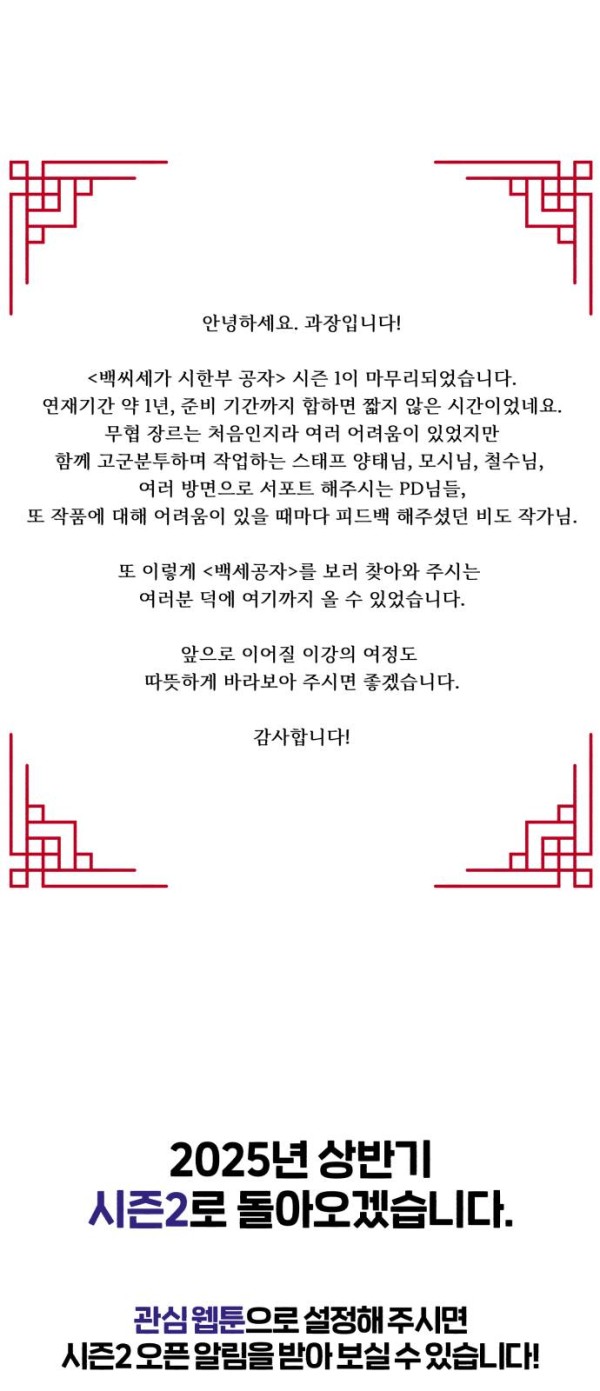 안녕하세요. 과장입니다!

<백씨세가 시한부 공자> 시즌 1이 마무리되었습니다.
연재기간 약 1년, 준비 기간까지 합하면 짧지 않은 시간이었네요.
무협 장르는 처음인지라 여러 어려움이 있었지만
함께 고군분투하며 작업하는 스태프 양태님, 모시님, 철수님,
여러 방면으로 서포트 해주시는 PD님들,
또 작품에 대해 어려움이 있을 때마다 피드백 해주셨던 비도 작가님.

또 이렇게 <백세공자>를 보러 찾아와 주시는
여러분 덕에 여기까지 올 수 있었습니다.

앞으로 이어질 이강의 여정도
따뜻하게 바라보아 주시면 좋겠습니다.

감사합니다!

2025년 상반기
시즌2로 돌아오겠습니다.

관심 웹툰으로 설정해 주시면
시즌2 오픈 알림을 받아 보실 수 있습니다!